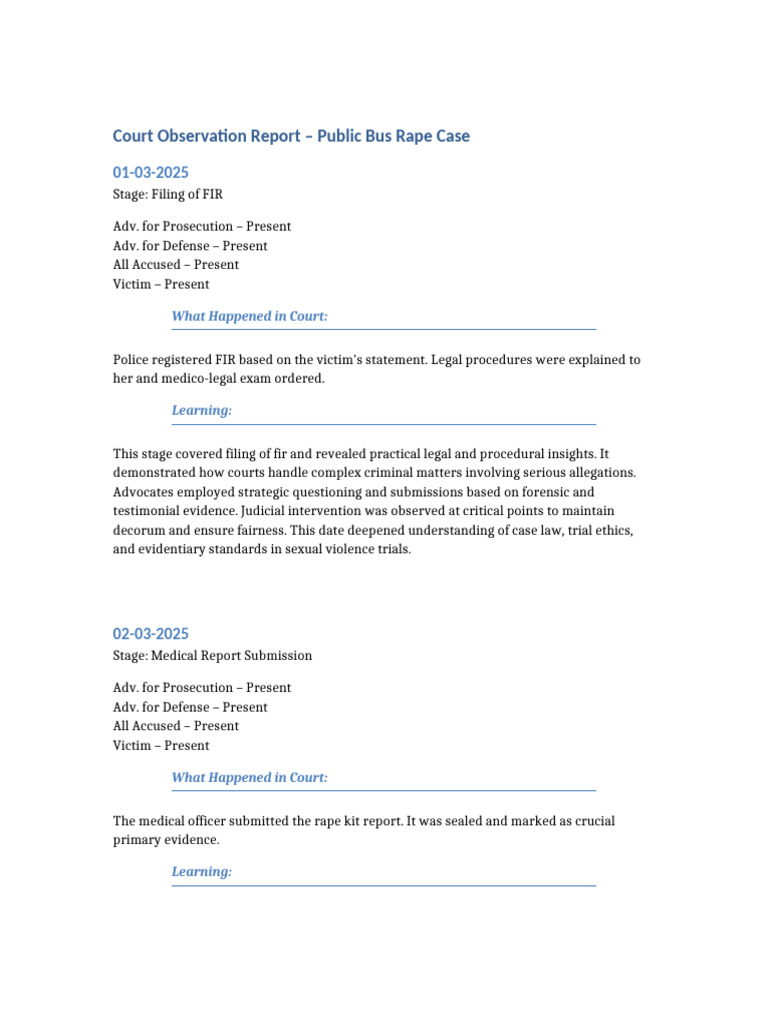 Court Observation Report – Public Bus Rape Case

01-03-2025
Stage: Filing of FIR

Adv. for Prosecution – Present
Adv. for Defense – Present
All Accused – Present
Victim – Present

What Happened in Court:

Police registered FIR based on the victim's statement. Legal procedures were explained to her and medico-legal exam ordered.

Learning:

This stage covered filing of fir and revealed practical legal and procedural insights. It demonstrated how courts handle complex criminal matters involving serious allegations. Advocates employed strategic questioning and submissions based on forensic and testimonial evidence. Judicial intervention was observed at critical points to maintain decorum and ensure fairness. This date deepened understanding of case law, trial ethics, and evidentiary standards in sexual violence trials.

02-03-2025
Stage: Medical Report Submission

Adv. for Prosecution – Present
Adv. for Defense – Present
All Accused – Present
Victim – Present

What Happened in Court:

The medical officer submitted the rape kit report. It was sealed and marked as crucial primary evidence.

Learning: